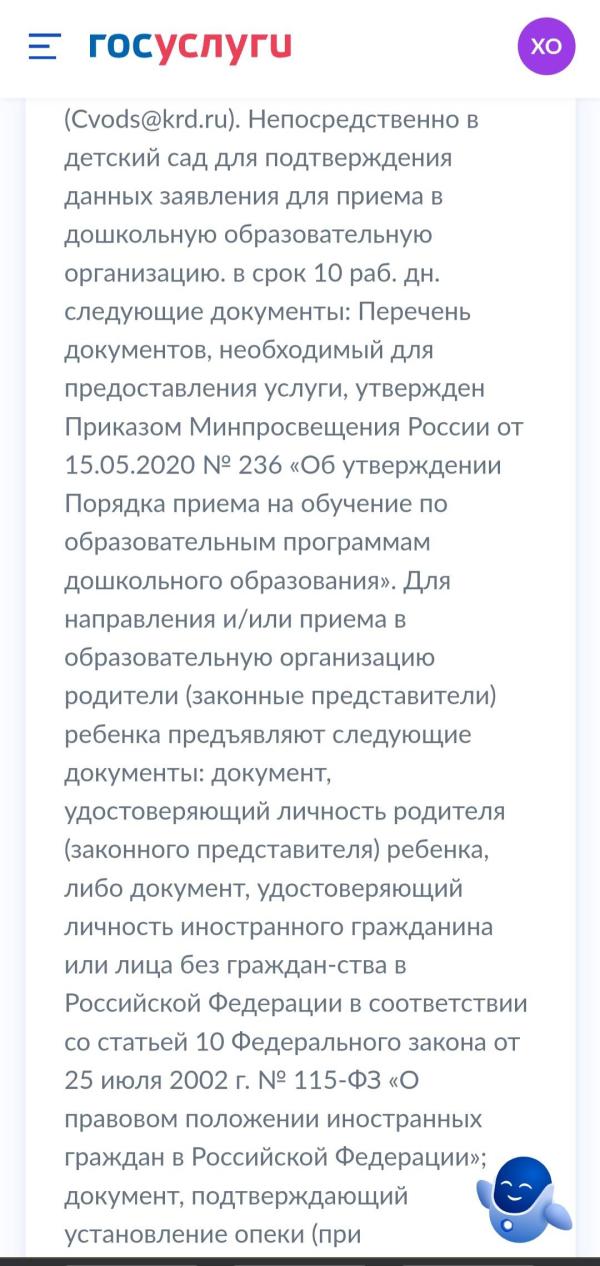 госуслуги

ХО

(Cvods@krd.ru). Непосредственно в детский сад для подтверждения данных заявления для приема в дошкольную образовательную организацию. в срок 10 раб. дн. следующие документы: Перечень документов, необходимый для предоставления услуги, утвержден Приказом Минпросвещения России от 15.05.2020 № 236 «Об утверждении Порядка приема на обучение по образовательным программам дошкольного образования». Для направления и/или приема в образовательную организацию родители (законные представители) ребенка предъявляют следующие документы: документ, удостоверяющий личность родителя (законного представителя) ребенка, либо документ, удостоверяющий личность иностранного гражданина или лица без граждан-ства в Российской Федерации в соответствии со статьей 10 Федерального закона от 25 июля 2002 г. № 115-ФЗ «О правовом положении иностранных граждан в Российской Федерации»; документ, подтверждающий установление опеки (при